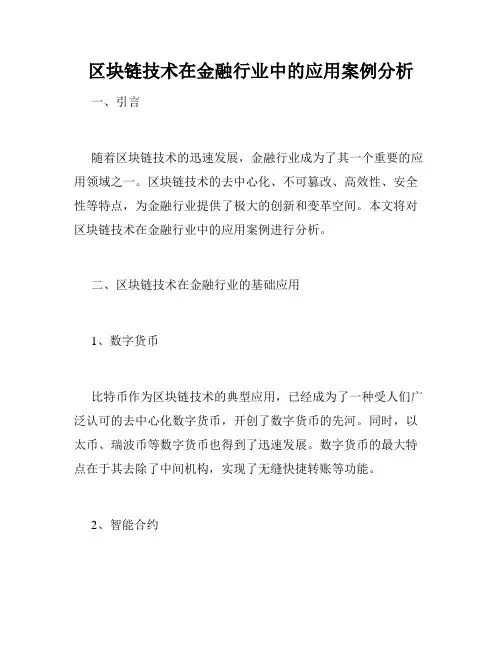 区块链技术在金融行业中的应用案例分析

一、引言

随着区块链技术的迅速发展，金融行业成为了其一个重要的应用领域之一。区块链技术的去中心化、不可篡改、高效性、安全性等特点，为金融行业提供了极大的创新和变革空间。本文将对区块链技术在金融行业中的应用案例进行分析。

二、区块链技术在金融行业的基础应用

1、数字货币

比特币作为区块链技术的典型应用，已经成为了一种受人们广泛认可的去中心化数字货币，开创了数字货币的先河。同时，以太币、瑞波币等数字货币也得到了迅速发展。数字货币的最大特点在于其去除了中间机构，实现了无缝快捷转账等功能。

2、智能合约